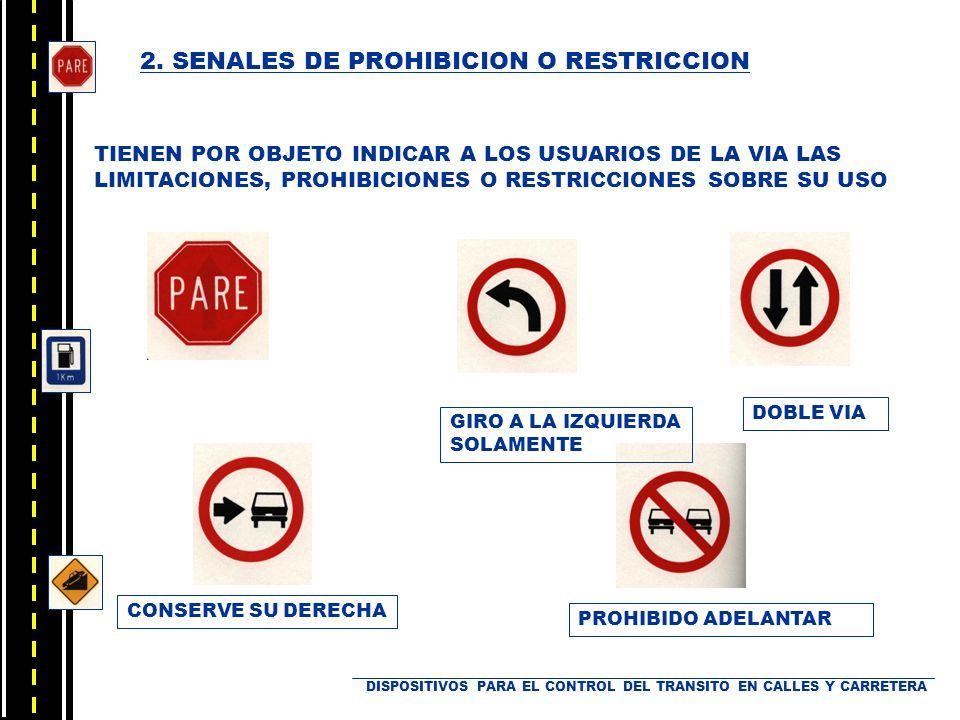 PARE

2. SENALES DE PROHIBICION O RESTRICCION

TIENEN POR OBJETO INDICAR A LOS USUARIOS DE LA VIA LAS LIMITACIONES, PROHIBICIONES O RESTRICCIONES SOBRE SU USO

PARE

1Km

GIRO A LA IZQUIERDA SOLAMENTE

DOBLE VIA

CONSERVE SU DERECHA

PROHIBIDO ADELANTAR

DISPOSITIVOS PARA EL CONTROL DEL TRANSITO EN CALLES Y CARRETERA